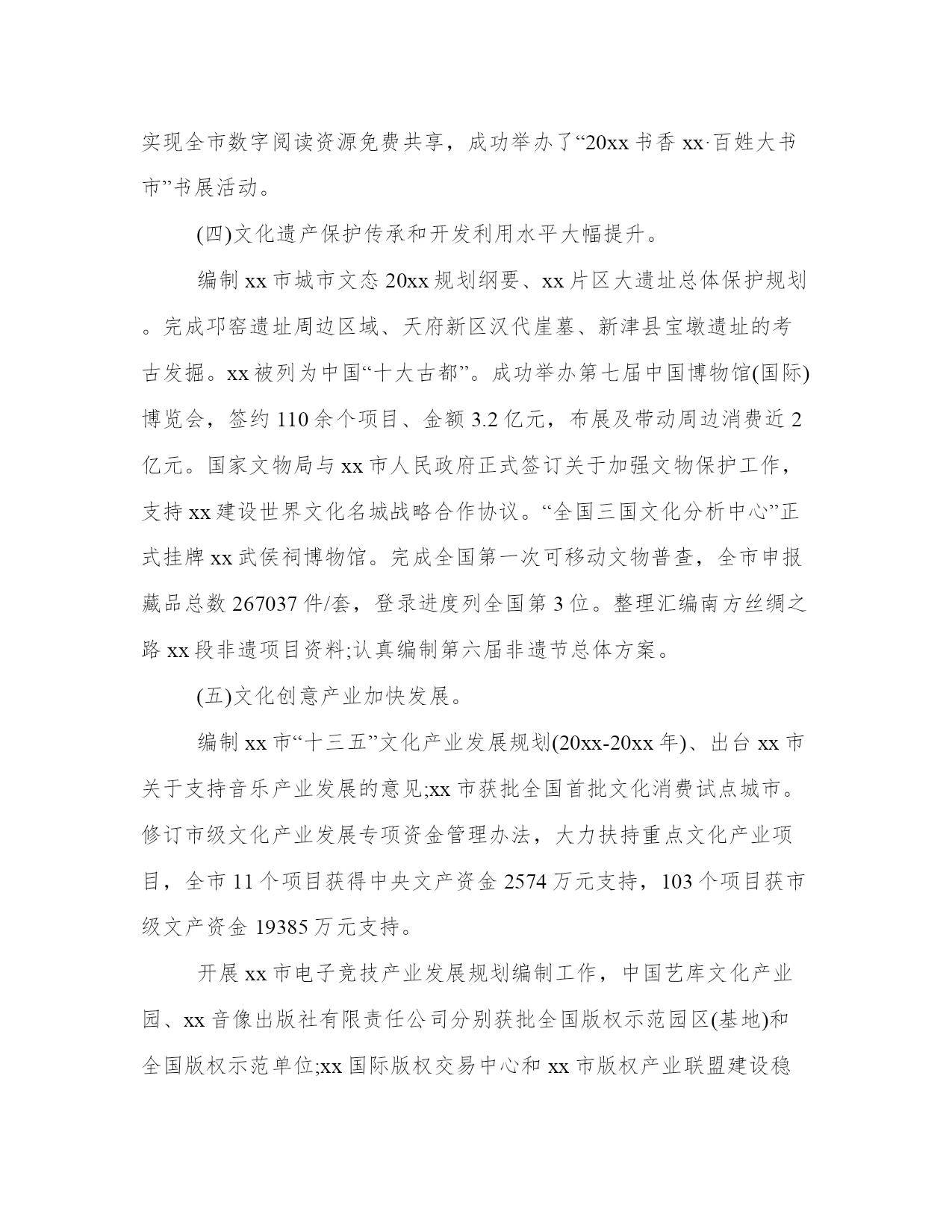 实现全市数字阅读资源免费共享，成功举办了“20xx 书香 xx·百姓大书市”书展活动。

(四)文化遗产保护传承和开发利用水平大幅提升。

编制 xx 市城市文态 20xx 规划纲要、xx 片区大遗址总体保护规划。完成邛窑遗址周边区域、天府新区汉代崖墓、新津县宝墩遗址的考古发掘。xx 被列为中国“十大古都”。成功举办第七届中国博物馆(国际)博览会，签约 110 余个项目、金额 3.2 亿元，布展及带动周边消费近 2 亿元。国家文物局与 xx 市人民政府正式签订关于加强文物保护工作，支持 xx 建设世界文化名城战略合作协议。“全国三国文化分析中心”正式挂牌 xx 武侯祠博物馆。完成全国第一次可移动文物普查，全市申报藏品总数 267037 件/套，登录进度列全国第 3 位。整理汇编南方丝绸之路 xx 段非遗项目资料;认真编制第六届非遗节总体方案。

(五)文化创意产业加快发展。

编制 xx 市“十三五”文化产业发展规划(20xx-20xx 年)、出台 xx 市关于支持音乐产业发展的意见;xx 市获批全国首批文化消费试点城市。修订市级文化产业发展专项资金管理办法，大力扶持重点文化产业项目，全市 11 个项目获得中央文产资金 2574 万元支持，103 个项目获市级文产资金 19385 万元支持。

开展 xx 市电子竞技产业发展规划编制工作，中国艺库文化产业园、xx 音像出版社有限责任公司分别获批全国版权示范园区(基地)和全国版权示范单位;xx 国际版权交易中心和 xx 市版权产业联盟建设稳